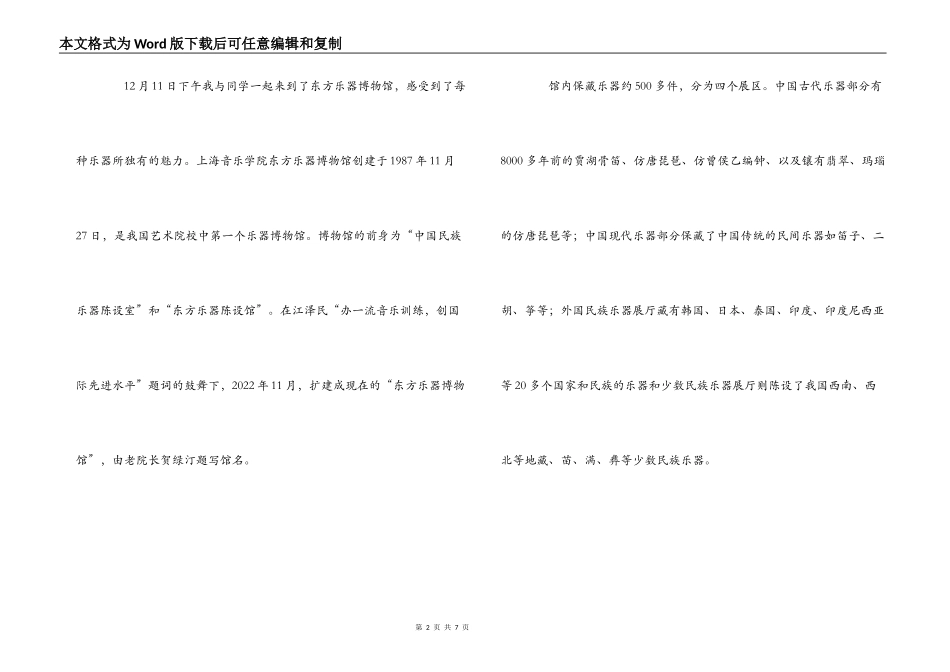 本文格式为Word版下载后可任意编辑和复制

12月11日下午我与同学一起来到了东方乐器博物馆，感受到了每种乐器所独有的魅力。上海音乐学院东方乐器博物馆创建于1987年11月27日，是我国艺术院校中第一个乐器博物馆。博物馆的前身为“中国民族乐器陈设室”和“东方乐器陈设馆”。在江泽民“办一流音乐训练，创国际先进水平”题词的鼓舞下，2022年11月，扩建成现在的“东方乐器博物馆”，由老院长贺绿汀题写馆名。

馆内保藏乐器约500多件，分为四个展区。中国古代乐器部分有8000多年前的贾湖骨笛、仿唐琵琶、仿曾侯乙编钟、以及镶有翡翠、玛瑙的仿唐琵琶等；中国现代乐器部分保藏了中国传统的民间乐器如笛子、二胡、筝等；外国民族乐器展厅藏有韩国、日本、泰国、印度、印度尼西亚等20多个国家和民族的乐器和少数民族乐器展厅则陈设了我国西南、西北等地藏、苗、满、彝等少数民族乐器。

第 2 页 共 7 页